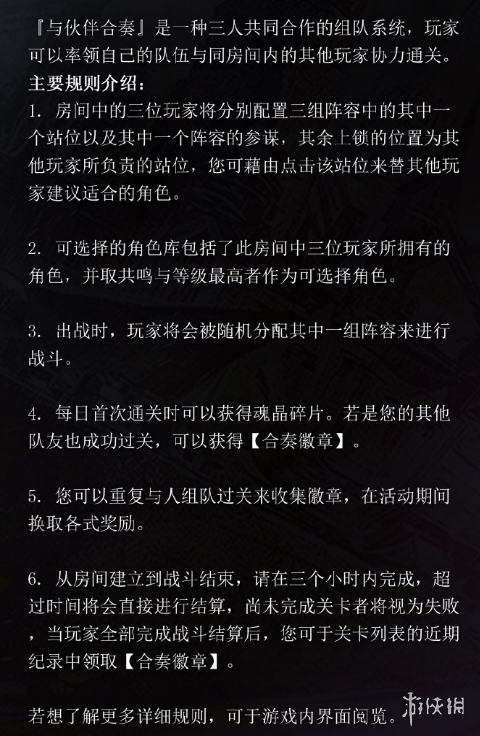 『与伙伴合奏』是一种三人共同合作的组队系统，玩家可以率领自己的队伍与同房间内的其他玩家协力通关。
主要规则介绍：
1. 房间中的三位玩家将分别配置三组阵容中的其中一个站位以及其中一个阵容的参谋，其余上锁的位置为其他玩家所负责的站位，您可藉由点击该站位来替其他玩家建议适合的角色。

2. 可选择的角色库包括了此房间中三位玩家所拥有的角色，并取共鸣与等级最高者作为可选择角色。

3. 出战时，玩家将会被随机分配其中一组阵容来进行战斗。

4. 每日首次通关时可以获得魂晶碎片。若是您的其他队友也成功过关，可以获得【合奏徽章】。

5. 您可以重复与人组队过关来收集徽章，在活动期间换取各式奖励。

6. 从房间建立到战斗结束，请在三个小时内完成，超过时间将会直接进行结算，尚未完成关卡者将视为失败，当玩家全部完成战斗结算后，您可于关卡列表的近期纪录中领取【合奏徽章】。

若想了解更多详细规则，可于游戏内界面阅览。

游侠网